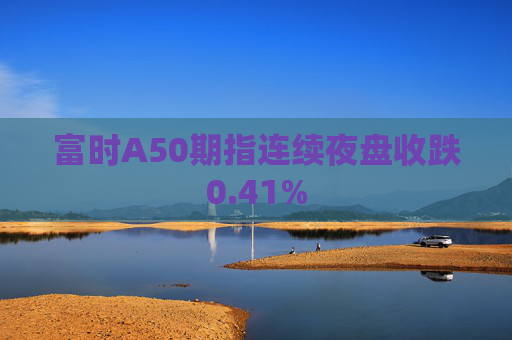 富时A50期指连续夜盘收跌0.41%